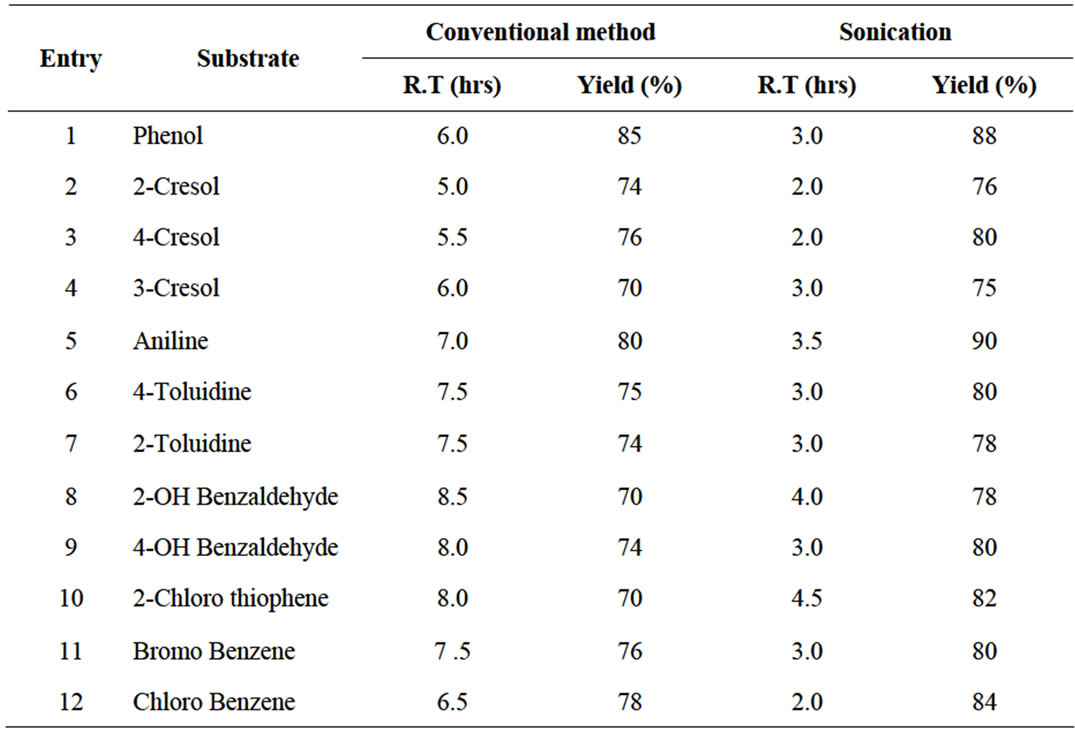 | Entry | Substrate | Conventional method R.T (hrs) | Conventional method Yield (%) | Sonication R.T (hrs) | Sonication Yield (%) |
|---|---|---|---|---|---|
| 1 | Phenol | 6.0 | 85 | 3.0 | 88 |
| 2 | 2-Cresol | 5.0 | 74 | 2.0 | 76 |
| 3 | 4-Cresol | 5.5 | 76 | 2.0 | 80 |
| 4 | 3-Cresol | 6.0 | 70 | 3.0 | 75 |
| 5 | Aniline | 7.0 | 80 | 3.5 | 90 |
| 6 | 4-Toluidine | 7.5 | 75 | 3.0 | 80 |
| 7 | 2-Toluidine | 7.5 | 74 | 3.0 | 78 |
| 8 | 2-OH Benzaldehyde | 8.5 | 70 | 4.0 | 78 |
| 9 | 4-OH Benzaldehyde | 8.0 | 74 | 3.0 | 80 |
| 10 | 2-Chloro thiophene | 8.0 | 70 | 4.5 | 82 |
| 11 | Bromo Benzene | 7 .5 | 76 | 3.0 | 80 |
| 12 | Chloro Benzene | 6.5 | 78 | 2.0 | 84 |